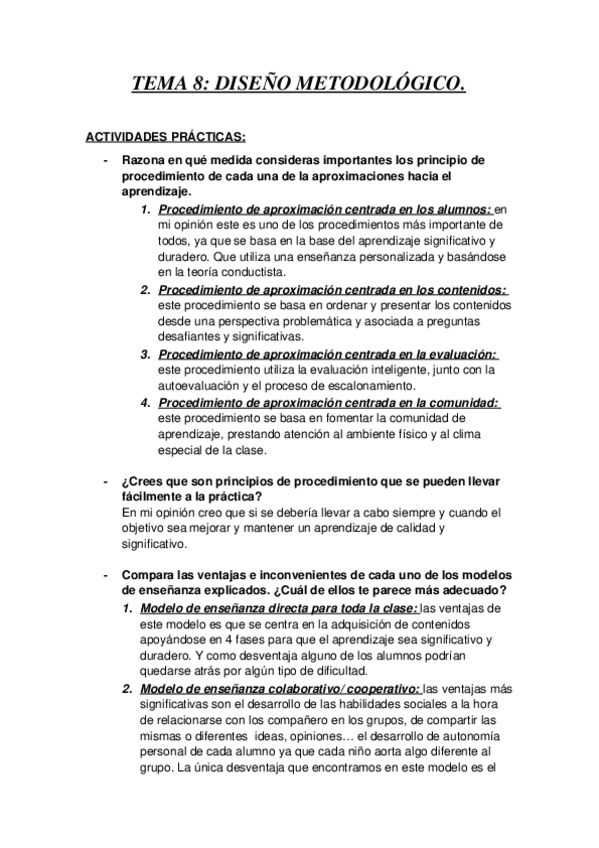 TEMA 8: DISEÑO METODOLÓGICO.

ACTIVIDADES PRÁCTICAS:

- Razona en qué medida consideras importantes los principio de procedimiento de cada una de la aproximaciones hacia el aprendizaje.

1. Procedimiento de aproximación centrada en los alumnos: en mi opinión este es uno de los procedimientos más importante de todos, ya que se basa en la base del aprendizaje significativo y duradero. Que utiliza una enseñanza personalizada y basándose en la teoría conductista.

2. Procedimiento de aproximación centrada en los contenidos: este procedimiento se basa en ordenar y presentar los contenidos desde una perspectiva problemática y asociada a preguntas desafiantes y significativas.

3. Procedimiento de aproximación centrada en la evaluación: este procedimiento utiliza la evaluación inteligente, junto con la autoevaluación y el proceso de escalonamiento.

4. Procedimiento de aproximación centrada en la comunidad: este procedimiento se basa en fomentar la comunidad de aprendizaje, prestando atención al ambiente físico y al clima especial de la clase.

- ¿Crees que son principios de procedimiento que se pueden llevar fácilmente a la práctica?
En mi opinión creo que si se debería llevar a cabo siempre y cuando el objetivo sea mejorar y mantener un aprendizaje de calidad y significativo.

- Compara las ventajas e inconvenientes de cada uno de los modelos de enseñanza explicados. ¿Cuál de ellos te parece más adecuado?

1. Modelo de enseñanza directa para toda la clase: las ventajas de este modelo es que se centra en la adquisición de contenidos apoyándose en 4 fases para que el aprendizaje sea significativo y duradero. Y como desventaja alguno de los alumnos podrían quedarse atrás por algún tipo de dificultad.

2. Modelo de enseñanza colaborativo/ cooperativo: las ventajas más significativas son el desarrollo de las habilidades sociales a la hora de relacionarse con los compañero en los grupos, de compartir las mismas o diferentes ideas, opiniones… el desarrollo de autonomía personal de cada alumno ya que cada niño aorta algo diferente al grupo. La única desventaja que encontramos en este modelo es el